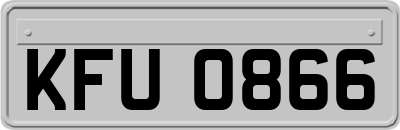 KFU 0866